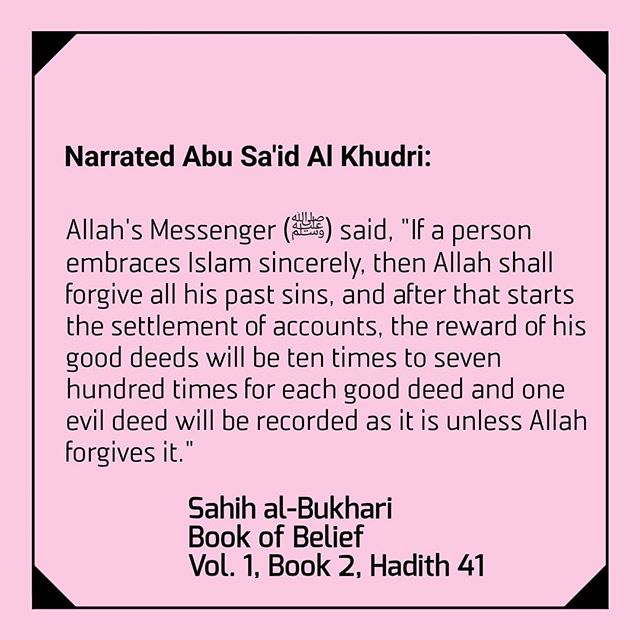 Narrated Abu Sa'id Al Khudri:

Allah's Messenger (ﷺ) said, "If a person embraces Islam sincerely, then Allah shall forgive all his past sins, and after that starts the settlement of accounts, the reward of his good deeds will be ten times to seven hundred times for each good deed and one evil deed will be recorded as it is unless Allah forgives it."

Sahih al-Bukhari
Book of Belief
Vol. 1, Book 2, Hadith 41